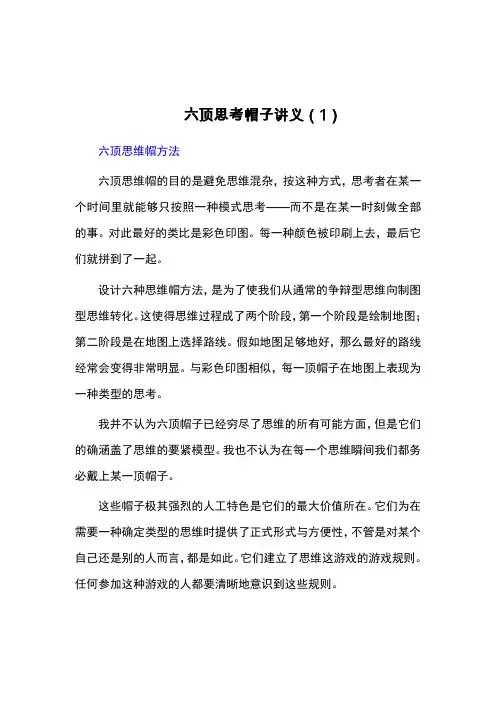 六顶思考帽子讲义（1）

六顶思维帽方法

六顶思维帽的目的是避免思维混杂，按这种方式，思考者在某一个时间里就能够只按照一种模式思考——而不是在某一时刻做全部的事。对此最好的类比是彩色印图。每一种颜色被印刷上去，最后它们就拼到了一起。

设计六种思维帽方法，是为了使我们从通常的争辩型思维向制图型思维转化。这使得思维过程成了两个阶段，第一个阶段是绘制地图；第二阶段是在地图上选择路线。假如地图足够地好，那么最好的路线经常会变得非常明显。与彩色印图相似，每一顶帽子在地图上表现为一种类型的思考。

我并不认为六顶帽子已经穷尽了思维的所有可能方面，但是它们的确涵盖了思维的要紧模型。我也不认为在每一个思维瞬间我们都务必戴上某一顶帽子。

这些帽子极其强烈的人工特色是它们的最大价值所在。它们为在需要一种确定类型的思维时提供了正式形式与方便性，不管是对某个自己还是别的人而言，都是如此。它们建立了思维这游戏的游戏规则。任何参加这种游戏的人都要清晰地意识到这些规则。